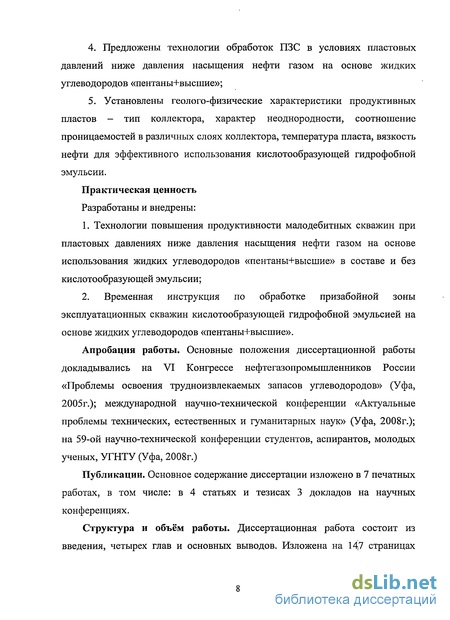 4. Предложены технологии обработок ПЗС в условиях пластовых давлений ниже давления насыщения нефти газом на основе жидких углеводородов «пентаны+высшие»;

5. Установлены геолого-физические характеристики продуктивных пластов – тип коллектора, характер неоднородности, соотношение проницаемостей в различных слоях коллектора, температура пласта, вязкость нефти для эффективного использования кислотообразующей гидрофобной эмульсии.

Практическая ценность

Разработаны и внедрены:

1. Технологии повышения продуктивности малодебитных скважин при пластовых давлениях ниже давления насыщения нефти газом на основе использования жидких углеводородов «пентаны+высшие» в составе и без кислотообразующей эмульсии;

2. Временная инструкция по обработке призабойной зоны эксплуатационных скважин кислотообразующей гидрофобной эмульсией на основе жидких углеводородов «пентаны+высшие».

Апробация работы. Основные положения диссертационной работы докладывались на VI Конгрессе нефтегазопромышленников России «Проблемы освоения трудноизвлекаемых запасов углеводородов» (Уфа, 2005г.); международной научно-технической конференции «Актуальные проблемы технических, естественных и гуманитарных наук» (Уфа, 2008г.); на 59-ой научно-технической конференции студентов, аспирантов, молодых ученых, УГНТУ (Уфа, 2008г.)

Публикации. Основное содержание диссертации изложено в 7 печатных работах, в том числе: в 4 статьях и тезисах 3 докладов на научных конференциях.

Структура и объём работы. Диссертационная работа состоит из введения, четырех глав и основных выводов. Изложена на 147 страницах

8

dsLib.net
библиотека диссертаций